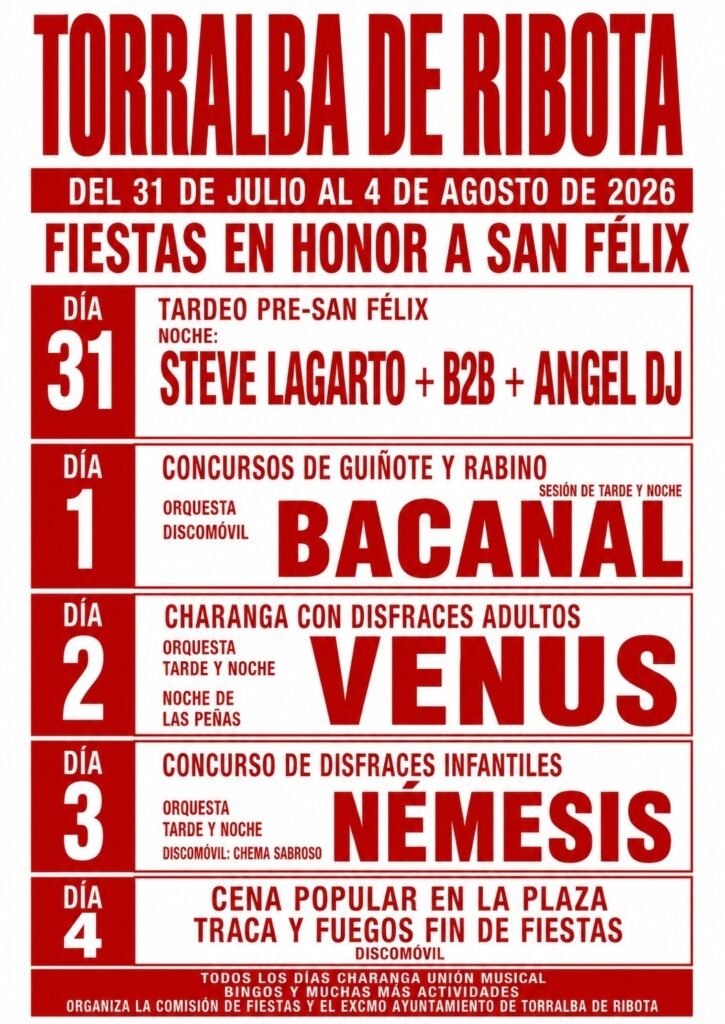 TORRALBA DE RIBOTA

DEL 31 DE JULIO AL 4 DE AGOSTO DE 2026

FIESTAS EN HONOR A SAN FÉLIX

DÍA
31

TARDEO PRE-SAN FÉLIX
NOCHE:
STEVE LAGARTO + B2B + ANGEL DJ

DÍA
1

CONCURSOS DE GUIÑOTE Y RABINO
SESIÓN DE TARDE Y NOCHE
ORQUESTA
DISCOMÓVIL
BACANAL

DÍA
2

CHARANGA CON DISFRACES ADULTOS
ORQUESTA
TARDE Y NOCHE
NOCHE DE
LAS PEÑAS
VENUS

DÍA
3

CONCURSO DE DISFRACES INFANTILES
ORQUESTA
TARDE Y NOCHE
DISCOMÓVIL: CHEMA SABROSO
NÉMESIS

DÍA
4

CENA POPULAR EN LA PLAZA
TRACA Y FUEGOS FIN DE FIESTAS
DISCOMÓVIL

TODOS LOS DÍAS CHARANGA UNIÓN MUSICAL
BINGOS Y MUCHAS MÁS ACTIVIDADES
ORGANIZA LA COMISIÓN DE FIESTAS Y EL EXCMO AYUNTAMIENTO DE TORRALBA DE RIBOTA